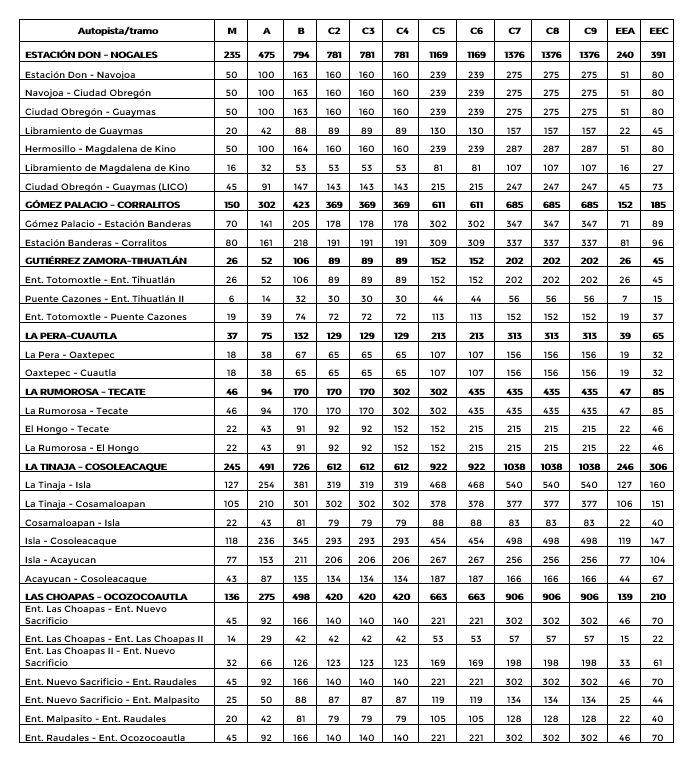 | Autopista/tramo | M | A | B | C2 | C3 | C4 | C5 | C6 | C7 | C8 | C9 | EEA | EEC |
|---|---|---|---|---|---|---|---|---|---|---|---|---|---|
| ESTACIÓN DON - NOGALES | 235 | 475 | 794 | 781 | 781 | 781 | 1169 | 1169 | 1376 | 1376 | 1376 | 240 | 391 |
| Estación Don - Navojoa | 50 | 100 | 163 | 160 | 160 | 160 | 239 | 239 | 275 | 275 | 275 | 51 | 80 |
| Navojoa - Ciudad Obregón | 50 | 100 | 163 | 160 | 160 | 160 | 239 | 239 | 275 | 275 | 275 | 51 | 80 |
| Ciudad Obregón - Guaymas | 50 | 100 | 163 | 160 | 160 | 160 | 239 | 239 | 275 | 275 | 275 | 51 | 80 |
| Libramiento de Guaymas | 20 | 42 | 88 | 89 | 89 | 89 | 130 | 130 | 157 | 157 | 157 | 22 | 45 |
| Hermosillo - Magdalena de Kino | 50 | 100 | 164 | 160 | 160 | 160 | 239 | 239 | 287 | 287 | 287 | 51 | 80 |
| Libramiento de Magdalena de Kino | 16 | 32 | 53 | 53 | 53 | 53 | 81 | 81 | 107 | 107 | 107 | 16 | 27 |
| Ciudad Obregón - Guaymas (LICO) | 45 | 91 | 147 | 143 | 143 | 143 | 215 | 215 | 247 | 247 | 247 | 45 | 73 |
| GÓMEZ PALACIO - CORRALITOS | 150 | 302 | 423 | 369 | 369 | 369 | 611 | 611 | 685 | 685 | 685 | 152 | 185 |
| Gómez Palacio - Estación Banderas | 70 | 141 | 205 | 178 | 178 | 178 | 302 | 302 | 347 | 347 | 347 | 71 | 89 |
| Estación Banderas - Corralitos | 80 | 161 | 218 | 191 | 191 | 191 | 309 | 309 | 337 | 337 | 337 | 81 | 96 |
| GUTIÉRREZ ZAMORA-TIHUATLÁN | 26 | 52 | 106 | 89 | 89 | 89 | 152 | 152 | 202 | 202 | 202 | 26 | 45 |
| Ent. Totomoxtle - Ent. Tihuatlán | 26 | 52 | 106 | 89 | 89 | 89 | 152 | 152 | 202 | 202 | 202 | 26 | 45 |
| Puente Cazones - Ent. Tihuatlán II | 6 | 14 | 32 | 30 | 30 | 30 | 44 | 44 | 56 | 56 | 56 | 7 | 15 |
| Ent. Totomoxtle - Puente Cazones | 19 | 39 | 74 | 72 | 72 | 72 | 113 | 113 | 152 | 152 | 152 | 19 | 37 |
| LA PERA-CUAUTLA | 37 | 75 | 132 | 129 | 129 | 129 | 213 | 213 | 313 | 313 | 313 | 39 | 65 |
| La Pera - Oaxtepec | 18 | 38 | 67 | 65 | 65 | 65 | 107 | 107 | 156 | 156 | 156 | 19 | 32 |
| Oaxtepec - Cuautla | 18 | 38 | 65 | 65 | 65 | 65 | 107 | 107 | 156 | 156 | 156 | 19 | 32 |
| LA RUMOROSA - TECATE | 46 | 94 | 170 | 170 | 170 | 302 | 302 | 435 | 435 | 435 | 435 | 47 | 85 |
| La Rumorosa - Tecate | 46 | 94 | 170 | 170 | 170 | 302 | 302 | 435 | 435 | 435 | 435 | 47 | 85 |
| El Hongo - Tecate | 22 | 43 | 91 | 92 | 92 | 152 | 152 | 215 | 215 | 215 | 215 | 22 | 46 |
| La Rumorosa - El Hongo | 22 | 43 | 91 | 92 | 92 | 152 | 152 | 215 | 215 | 215 | 215 | 22 | 46 |
| LA TINAJA - COSOLEACAQUE | 245 | 491 | 726 | 612 | 612 | 612 | 922 | 922 | 1038 | 1038 | 1038 | 246 | 306 |
| La Tinaja - Isla | 127 | 254 | 381 | 319 | 319 | 319 | 468 | 468 | 540 | 540 | 540 | 127 | 160 |
| La Tinaja - Cosamaloapan | 105 | 210 | 301 | 302 | 302 | 302 | 378 | 378 | 377 | 377 | 377 | 106 | 151 |
| Cosamaloapan - Isla | 22 | 43 | 81 | 79 | 79 | 79 | 88 | 88 | 83 | 83 | 83 | 22 | 40 |
| Isla - Cosoleacaque | 118 | 236 | 345 | 293 | 293 | 293 | 454 | 454 | 498 | 498 | 498 | 119 | 147 |
| Isla - Acayucan | 77 | 153 | 211 | 206 | 206 | 206 | 267 | 267 | 256 | 256 | 256 | 77 | 104 |
| Acayucan - Cosoleacaque | 43 | 87 | 135 | 134 | 134 | 134 | 187 | 187 | 166 | 166 | 166 | 44 | 67 |
| LAS CHOAPAS - OCOZOCOAUTLA | 136 | 275 | 498 | 420 | 420 | 420 | 663 | 663 | 906 | 906 | 906 | 139 | 210 |
| Ent. Las Choapas - Ent. Nuevo Sacrificio | 45 | 92 | 166 | 140 | 140 | 140 | 221 | 221 | 302 | 302 | 302 | 46 | 70 |
| Ent. Las Choapas - Ent. Las Choapas II | 14 | 29 | 42 | 42 | 42 | 42 | 53 | 53 | 57 | 57 | 57 | 15 | 22 |
| Ent. Las Choapas II - Ent. Nuevo Sacrificio | 32 | 66 | 126 | 123 | 123 | 123 | 169 | 169 | 198 | 198 | 198 | 33 | 61 |
| Ent. Nuevo Sacrificio - Ent. Raudales | 45 | 92 | 166 | 140 | 140 | 140 | 221 | 221 | 302 | 302 | 302 | 46 | 70 |
| Ent. Nuevo Sacrificio - Ent. Malpasito | 25 | 50 | 88 | 87 | 87 | 87 | 119 | 119 | 134 | 134 | 134 | 25 | 44 |
| Ent. Malpasito - Ent. Raudales | 20 | 42 | 81 | 79 | 79 | 79 | 105 | 105 | 128 | 128 | 128 | 22 | 40 |
| Ent. Raudales - Ent. Ocozocoautla | 45 | 92 | 166 | 140 | 140 | 140 | 221 | 221 | 302 | 302 | 302 | 46 | 70 |